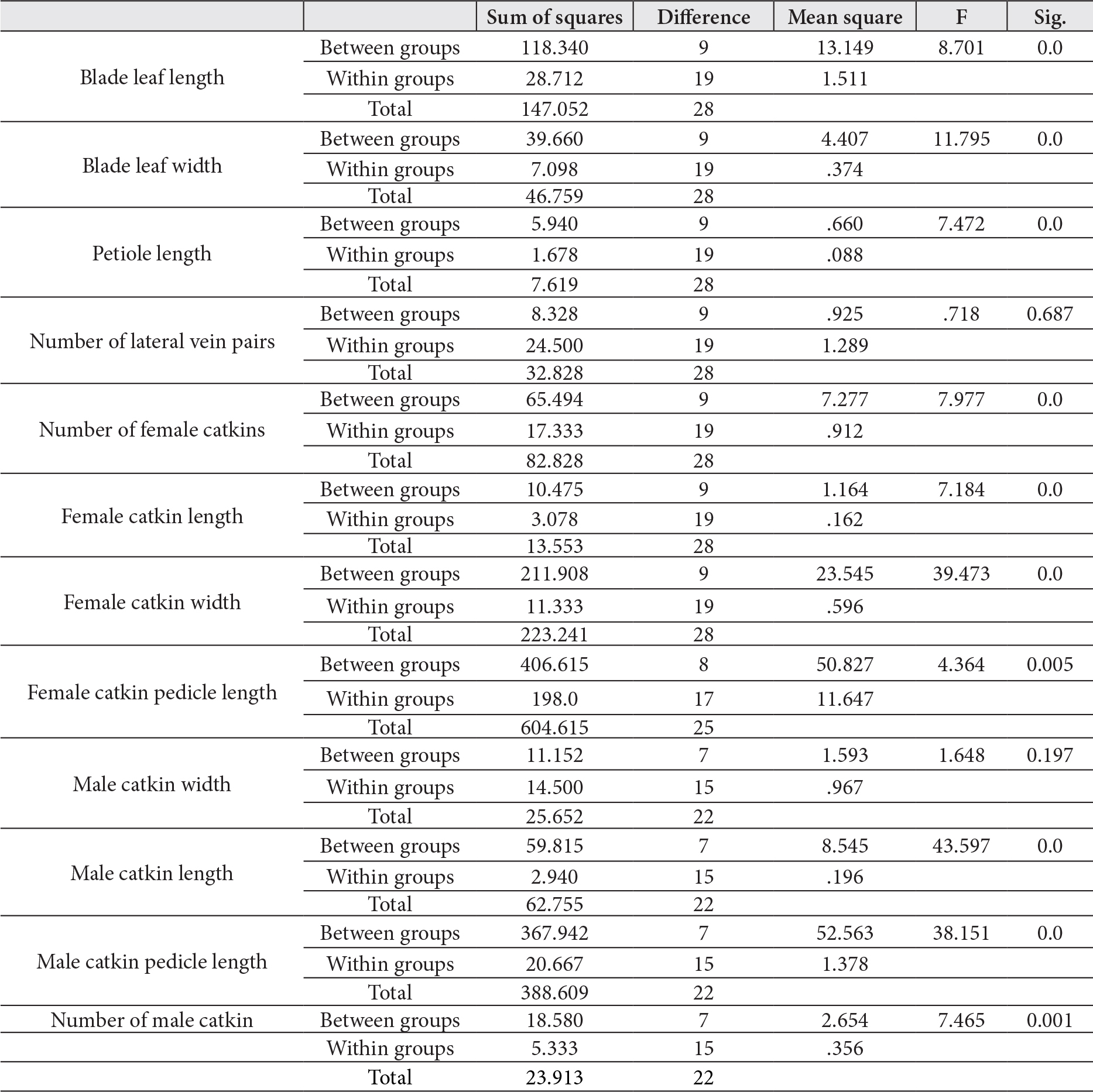 | | | Sum of squares | Difference | Mean square | F | Sig. |
|---|---|---|---|---|---|---|
| Blade leaf length | Between groups | 118.340 | 9 | 13.149 | 8.701 | 0.0 |
| | Within groups | 28.712 | 19 | 1.511 | | |
| | Total | 147.052 | 28 | | | |
| Blade leaf width | Between groups | 39.660 | 9 | 4.407 | 11.795 | 0.0 |
| | Within groups | 7.098 | 19 | .374 | | |
| | Total | 46.759 | 28 | | | |
| Petiole length | Between groups | 5.940 | 9 | .660 | 7.472 | 0.0 |
| | Within groups | 1.678 | 19 | .088 | | |
| | Total | 7.619 | 28 | | | |
| Number of lateral vein pairs | Between groups | 8.328 | 9 | .925 | .718 | 0.687 |
| | Within groups | 24.500 | 19 | 1.289 | | |
| | Total | 32.828 | 28 | | | |
| Number of female catkins | Between groups | 65.494 | 9 | 7.277 | 7.977 | 0.0 |
| | Within groups | 17.333 | 19 | .912 | | |
| | Total | 82.828 | 28 | | | |
| Female catkin length | Between groups | 10.475 | 9 | 1.164 | 7.184 | 0.0 |
| | Within groups | 3.078 | 19 | .162 | | |
| | Total | 13.553 | 28 | | | |
| Female catkin width | Between groups | 211.908 | 9 | 23.545 | 39.473 | 0.0 |
| | Within groups | 11.333 | 19 | .596 | | |
| | Total | 223.241 | 28 | | | |
| Female catkin pedicle length | Between groups | 406.615 | 8 | 50.827 | 4.364 | 0.005 |
| | Within groups | 198.0 | 17 | 11.647 | | |
| | Total | 604.615 | 25 | | | |
| Male catkin width | Between groups | 11.152 | 7 | 1.593 | 1.648 | 0.197 |
| | Within groups | 14.500 | 15 | .967 | | |
| | Total | 25.652 | 22 | | | |
| Male catkin length | Between groups | 59.815 | 7 | 8.545 | 43.597 | 0.0 |
| | Within groups | 2.940 | 15 | .196 | | |
| | Total | 62.755 | 22 | | | |
| Male catkin pedicle length | Between groups | 367.942 | 7 | 52.563 | 38.151 | 0.0 |
| | Within groups | 20.667 | 15 | 1.378 | | |
| | Total | 388.609 | 22 | | | |
| Number of male catkin | Between groups | 18.580 | 7 | 2.654 | 7.465 | 0.001 |
| | Within groups | 5.333 | 15 | .356 | | |
| | Total | 23.913 | 22 | | | |